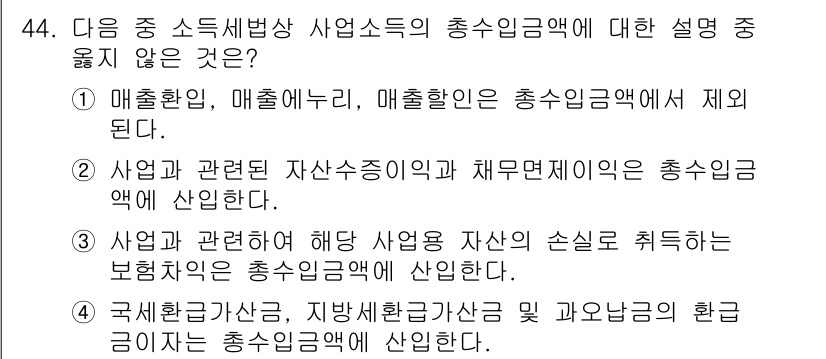 44. 다음 중 소득세법상 사업소득의 총수입금액에 대한 설명 중 옳지 않은 것은?

① 매출환입, 매출에누리, 매출할인은 총수입금액에서 제외된다.

② 사업과 관련된 자산수증이익과 채무면제이익은 총수입금액에 산입한다.

③ 사업과 관련하여 해당 사업용 자산의 손실로 취득하는 보험차익은 총수입금액에 산입한다.

④ 국세환급가산금, 지방세환급가산금 및 과오납금의 환급금이자는 총수입금액에 산입한다.